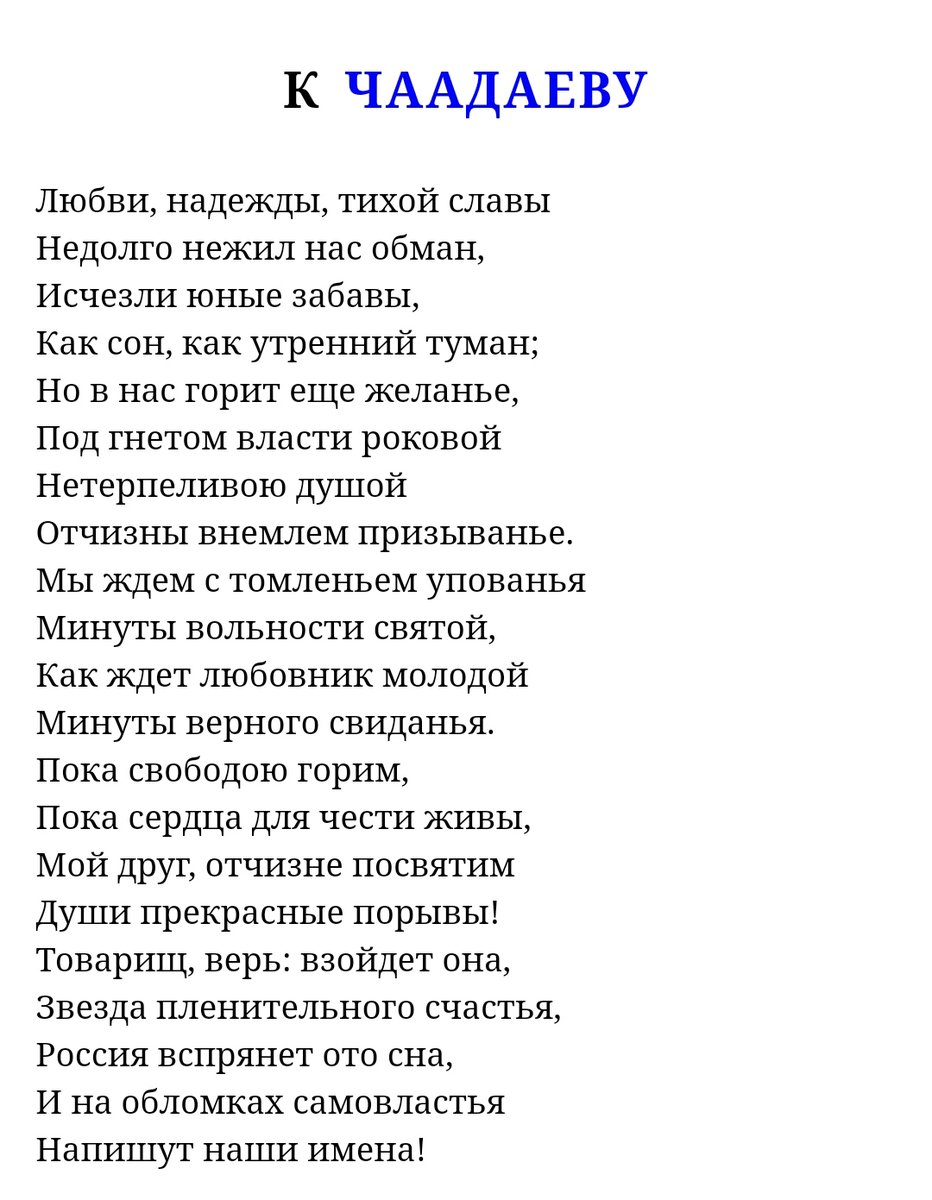 К ЧААДАЕВУ

Любви, надежды, тихой славы
Недолго нежил нас обман,
Исчезли юные забавы,
Как сон, как утренний туман;
Но в нас горит еще желанье,
Под гнетом власти роковой
Нетерпеливою душой
Отчизны внемлем призыванье.
Мы ждем с томленьем упованья
Минуты вольности святой,
Как ждет любовник молодой
Минуты верного свиданья.
Пока свободою горим,
Пока сердца для чести живы,
Мой друг, отчизне посвятим
Души прекрасные порывы!
Товарищ, верь: взойдет она,
Звезда пленительного счастья,
Россия вспрянет ото сна,
И на обломках самовластья
Напишут наши имена!